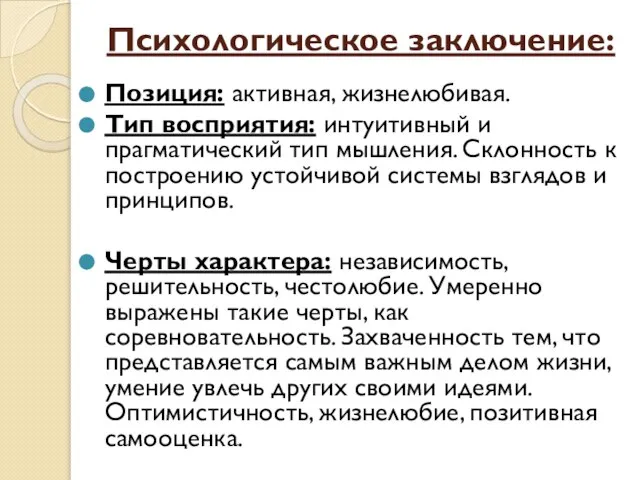 Психологическое заключение:

Позиция: активная, жизнелюбивая.

Тип восприятия: интуитивный и прагматический тип мышления. Склонность к построению устойчивой системы взглядов и принципов.

Черты характера: независимость, решительность, честолюбие. Умеренно выражены такие черты, как соревновательность. Захваченность тем, что представляется самым важным делом жизни, умение увлечь других своими идеями. Оптимистичность, жизнелюбие, позитивная самооценка.